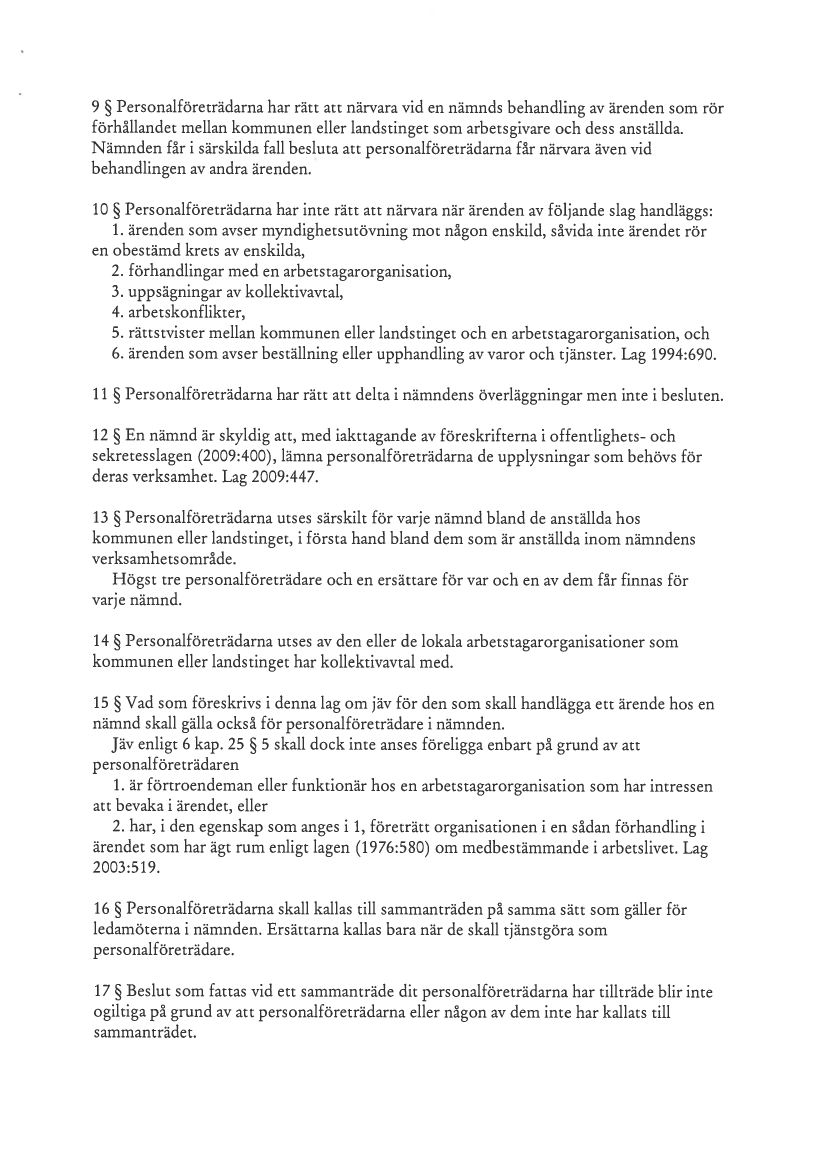 9 § Personalföreträdarna har rätt att närvara vid en nämnds behandling av ärenden som rör förhållandet mellan kommunen eller landstinget som arbetsgivare och dess anställda. Nämnden får i särskilda fall besluta att personalföreträdarna får närvara även vid behandlingen av andra ärenden.

10 § Personalföreträdarna har inte rätt att närvara när ärenden av följande slag handläggs:
1. ärenden som avser myndighetsutövning mot någon enskild, såvida inte ärendet rör en obestämd krets av enskilda,
2. förhandlingar med en arbetstagarorganisation,
3. uppsägningar av kollektivavtal,
4. arbetskonflikter,
5. rättstvister mellan kommunen eller landstinget och en arbetstagarorganisation, och
6. ärenden som avser beställning eller upphandling av varor och tjänster. Lag 1994:690.

11 § Personalföreträdarna har rätt att delta i nämndens överläggningar men inte i besluten.

12 § En nämnd är skyldig att, med iakttagande av föreskrifterna i offentlighets- och sekretesslagen (2009:400), lämna personalföreträdarna de upplysningar som behövs för deras verksamhet. Lag 2009:447.

13 § Personalföreträdarna utses särskilt för varje nämnd bland de anställda hos kommunen eller landstinget, i första hand bland dem som är anställda inom nämndens verksamhetsområde.
Högst tre personalföreträdare och en ersättare för var och en av dem får finnas för varje nämnd.

14 § Personalföreträdarna utses av den eller de lokala arbetstagarorganisationer som kommunen eller landstinget har kollektivavtal med.

15 § Vad som föreskrivs i denna lag om jäv för den som skall handlägga ett ärende hos en nämnd skall gälla också för personalföreträdare i nämnden.
Jäv enligt 6 kap. 25 § 5 skall dock inte anses föreligga enbart på grund av att personalföreträdaren
1. är förtroendeman eller funktionär hos en arbetstagarorganisation som har intressen att bevaka i ärendet, eller
2. har, i den egenskap som anges i 1, företrätt organisationen i en sådan förhandling i ärendet som har ägt rum enligt lagen (1976:580) om medbestämmande i arbetslivet. Lag 2003:519.

16 § Personalföreträdarna skall kallas till sammanträden på samma sätt som gäller för ledamöterna i nämnden. Ersättarna kallas bara när de skall tjänstgöra som personalföreträdare.

17 § Beslut som fattas vid ett sammanträde dit personalföreträdarna har tillträde blir inte ogiltiga på grund av att personalföreträdarna eller någon av dem inte har kallats till sammanträdet.